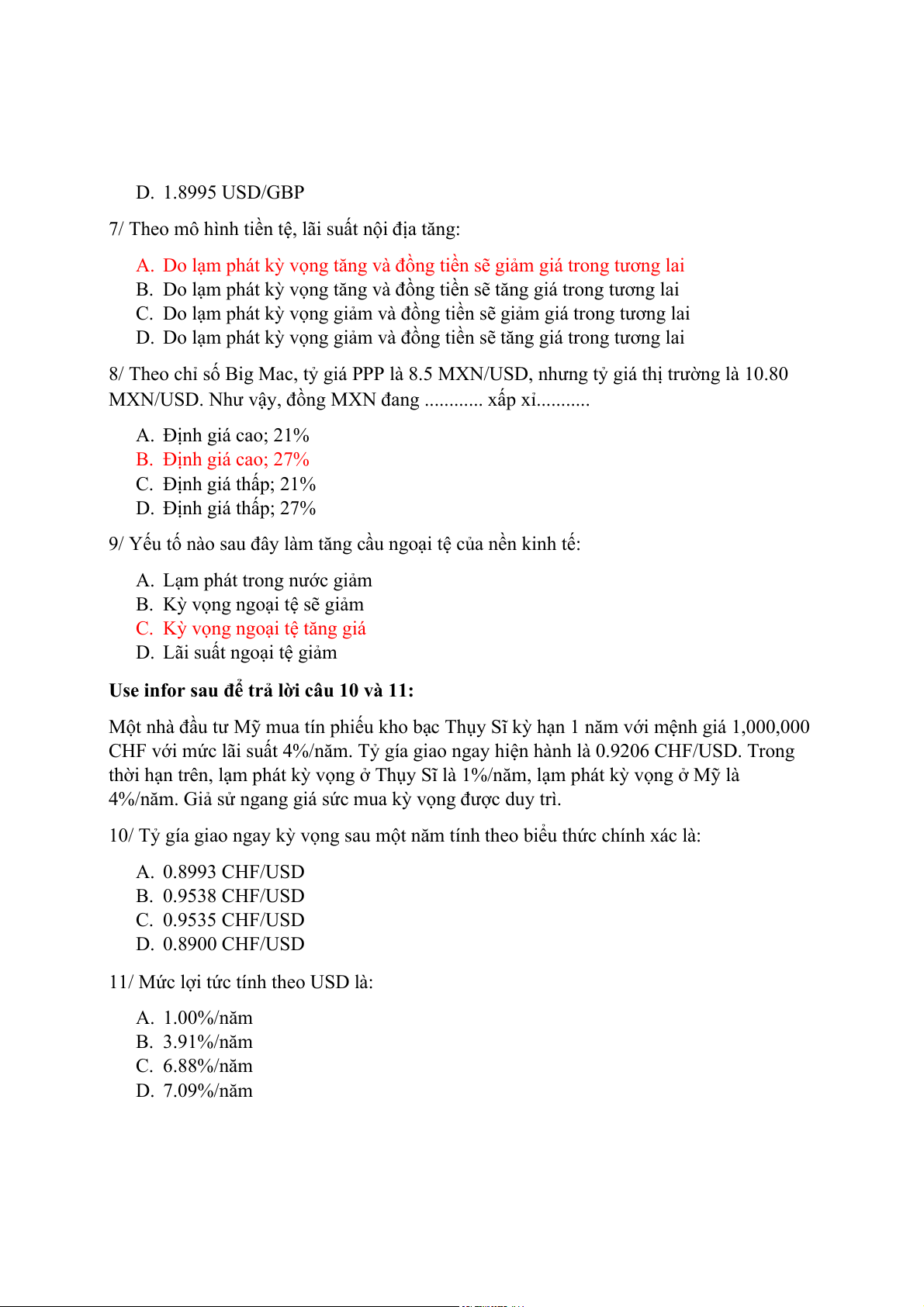 D. 1.8995 USD/GBP

7/ Theo mô hình tiền tệ, lãi suất nội địa tăng:

A. Do lạm phát kỳ vọng tăng và đồng tiền sẽ giảm giá trong tương lai
B. Do lạm phát kỳ vọng tăng và đồng tiền sẽ tăng giá trong tương lai
C. Do lạm phát kỳ vọng giảm và đồng tiền sẽ giảm giá trong tương lai
D. Do lạm phát kỳ vọng giảm và đồng tiền sẽ tăng giá trong tương lai

8/ Theo chỉ số Big Mac, tỷ giá PPP là 8.5 MXN/USD, nhưng tỷ giá thị trường là 10.80 MXN/USD. Như vậy, đồng MXN đang ............ xấp xỉ...........

A. Định giá cao; 21%
B. Định giá cao; 27%
C. Định giá thấp; 21%
D. Định giá thấp; 27%

9/ Yếu tố nào sau đây làm tăng cầu ngoại tệ của nền kinh tế:

A. Lạm phát trong nước giảm
B. Kỳ vọng ngoại tệ sẽ giảm
C. Kỳ vọng ngoại tệ tăng giá
D. Lãi suất ngoại tệ giảm

Use infor sau để trả lời câu 10 và 11:

Một nhà đầu tư Mỹ mua tín phiếu kho bạc Thụy Sĩ kỳ hạn 1 năm với mệnh giá 1,000,000 CHF với mức lãi suất 4%/năm. Tỷ gía giao ngay hiện hành là 0.9206 CHF/USD. Trong thời hạn trên, lạm phát kỳ vọng ở Thụy Sĩ là 1%/năm, lạm phát kỳ vọng ở Mỹ là 4%/năm. Giả sử ngang giá sức mua kỳ vọng được duy trì.

10/ Tỷ gía giao ngay kỳ vọng sau một năm tính theo biểu thức chính xác là:

A. 0.8993 CHF/USD
B. 0.9538 CHF/USD
C. 0.9535 CHF/USD
D. 0.8900 CHF/USD

11/ Mức lợi tức tính theo USD là:

A. 1.00%/năm
B. 3.91%/năm
C. 6.88%/năm
D. 7.09%/năm